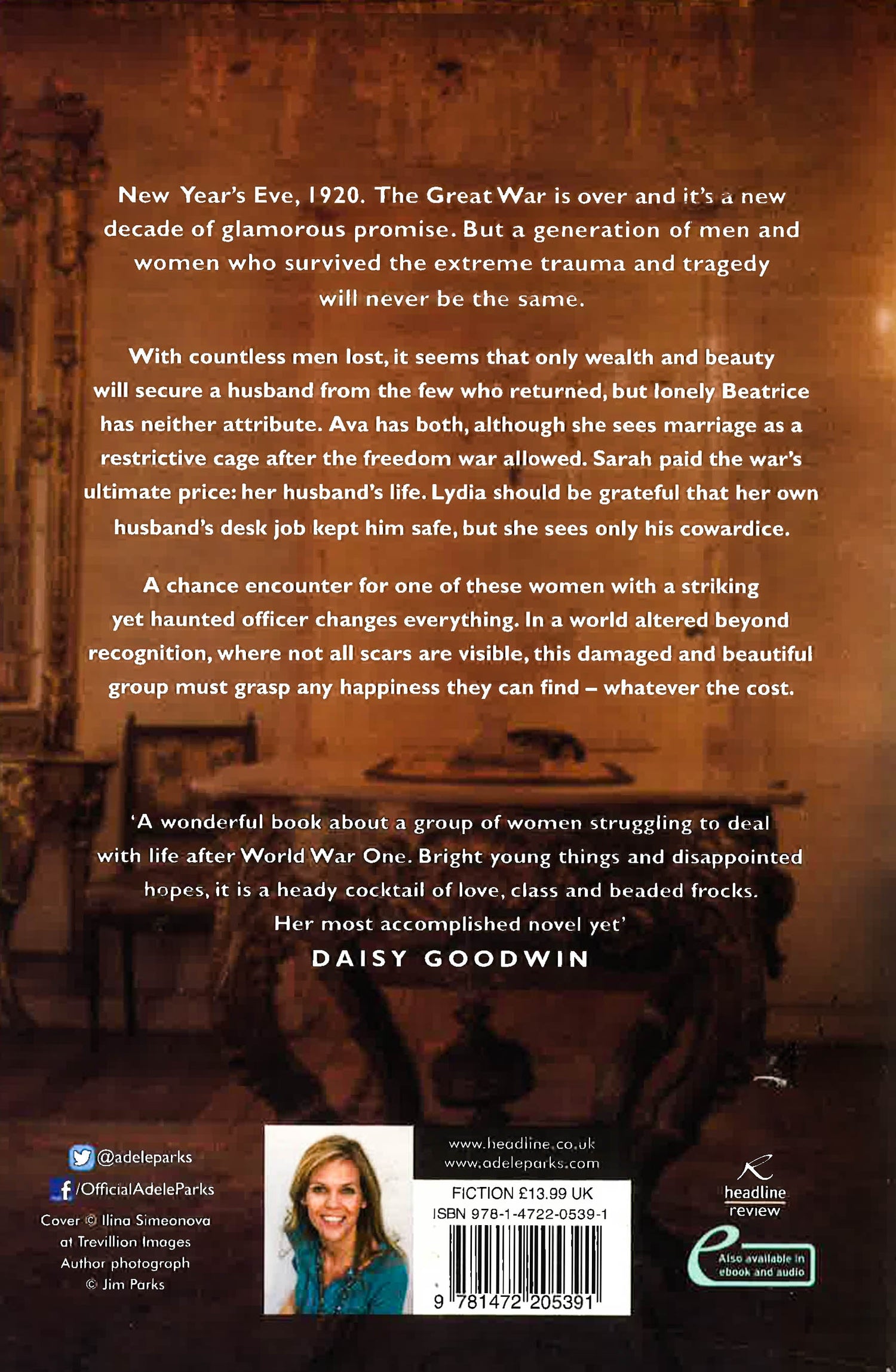 New Year's Eve, 1920. The Great War is over and it's a new decade of glamorous promise. But a generation of men and women who survived the extreme trauma and tragedy will never be the same.

With countless men lost, it seems that only wealth and beauty will secure a husband from the few who returned, but lonely Beatrice has neither attribute. Ava has both, although she sees marriage as a restrictive cage after the freedom war allowed. Sarah paid the war's ultimate price: her husband's life. Lydia should be grateful that her own husband's desk job kept him safe, but she sees only his cowardice.

A chance encounter for one of these women with a striking yet haunted officer changes everything. In a world altered beyond recognition, where not all scars are visible, this damaged and beautiful group must grasp any happiness they can find – whatever the cost.

'A wonderful book about a group of women struggling to deal with life after World War One. Bright young things and disappointed hopes, it is a heady cocktail of love, class and beaded frocks. Her most accomplished novel yet'
DAISY GOODWIN

@adeleparks
/OfficialAdeleParks
Cover © Ilina Simeonova at Trevillion Images
Author photograph © Jim Parks

www.headline.co.uk
www.adeleparks.com
FICTION £13.99 UK
ISBN 978-1-4722-0539-1
9 781472 205391

headline review

Also available in ebook and audio